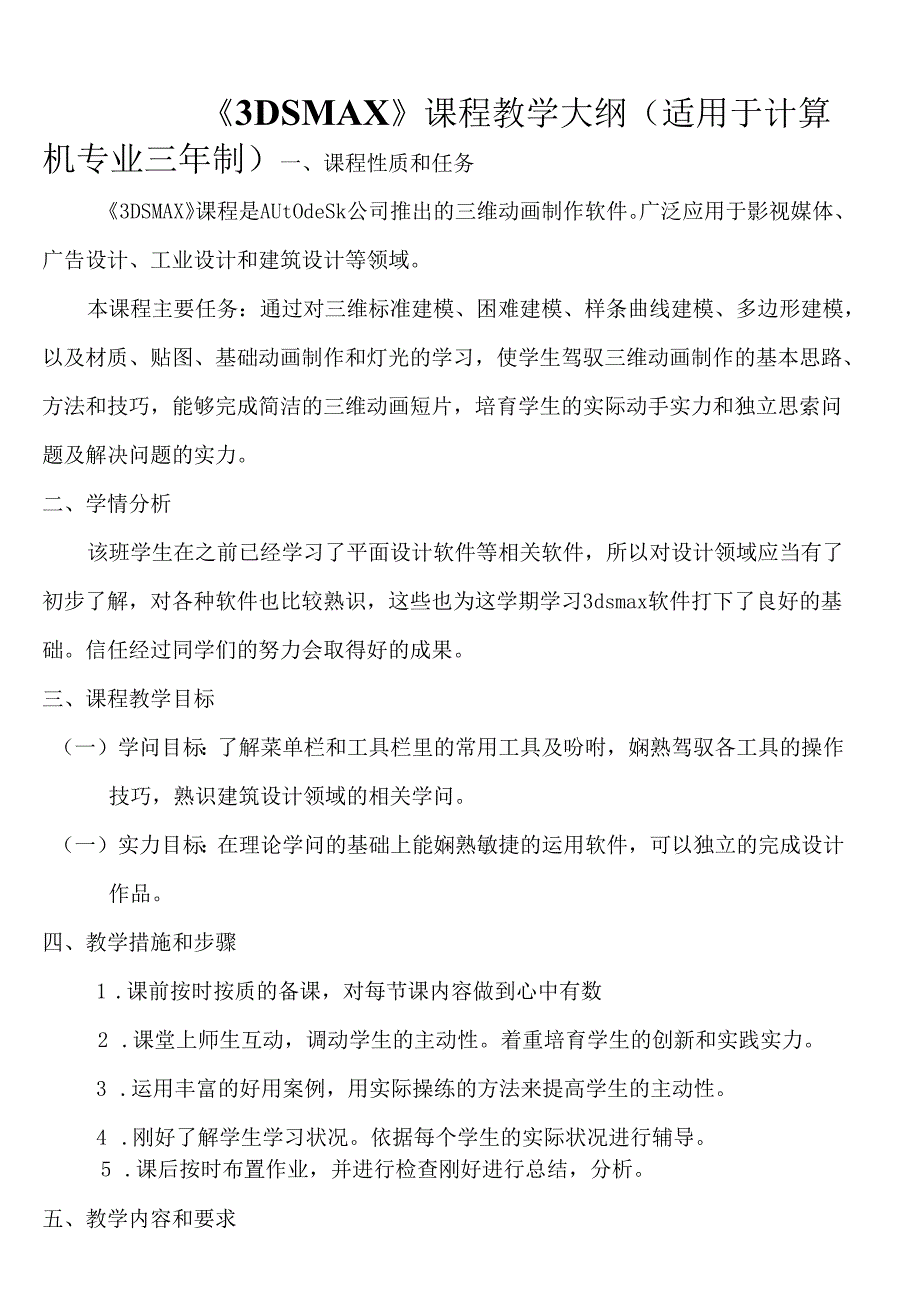 《3DSMAX》课程教学大纲（适用于计算机专业三年制）一、课程性质和任务

《3DSMAX》课程是AUtOdeSk公司推出的三维动画制作软件。广泛应用于影视媒体、广告设计、工业设计和建筑设计等领域。

本课程主要任务：通过对三维标准建模、困难建模、样条曲线建模、多边形建模，以及材质、贴图、基础动画制作和灯光的学习，使学生驾驭三维动画制作的基本思路、方法和技巧，能够完成简洁的三维动画短片，培育学生的实际动手实力和独立思索问题及解决问题的实力。

二、学情分析

该班学生在之前已经学习了平面设计软件等相关软件，所以对设计领域应当有了初步了解，对各种软件也比较熟识，这些也为这学期学习3dsmax软件打下了良好的基础。信任经过同学们的努力会取得好的成果。

三、课程教学目标

（一）学问目标:了解菜单栏和工具栏里的常用工具及吩咐，娴熟驾驭各工具的操作技巧，熟识建筑设计领域的相关学问。

（一）实力目标:在理论学问的基础上能娴熟敏捷的运用软件，可以独立的完成设计作品。

四、教学措施和步骤

1.课前按时按质的备课，对每节课内容做到心中有数

2.课堂上师生互动，调动学生的主动性。着重培育学生的创新和实践实力。

3.运用丰富的好用案例，用实际操练的方法来提高学生的主动性。

4.刚好了解学生学习状况。依据每个学生的实际状况进行辅导。

5.课后按时布置作业，并进行检查刚好进行总结，分析。

五、教学内容和要求